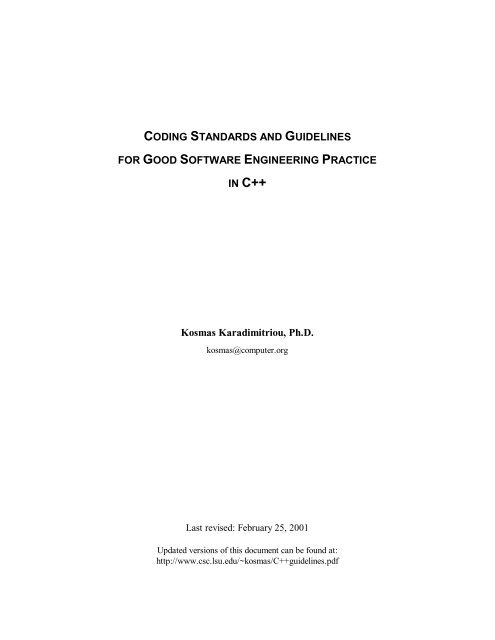 CODING STANDARDS AND GUIDELINES
FOR GOOD SOFTWARE ENGINEERING PRACTICE
IN C++

Kosmas Karadimitriou, Ph.D.
kosmas@computer.org

Last revised: February 25, 2001

Updated versions of this document can be found at:
http://www.csc.lsu.edu/~kosmas/C++guidelines.pdf